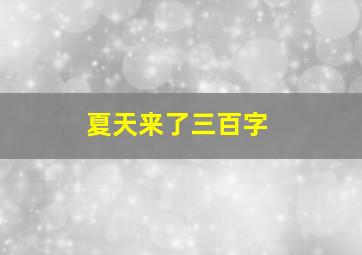 夏天来了三百字